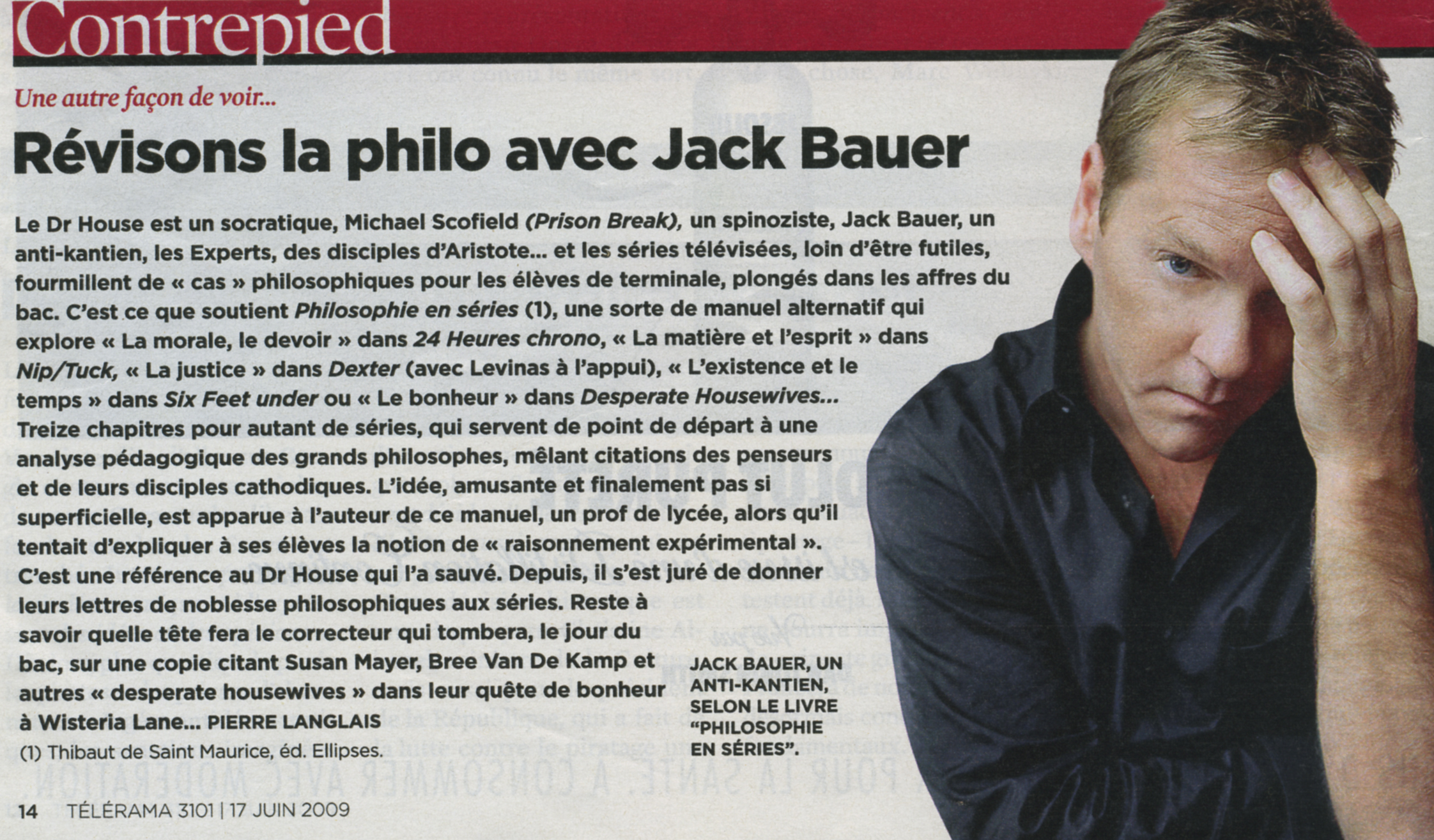 Contrepied

Une autre façon de voir...

Révisons la philo avec Jack Bauer

Le Dr House est un socratique, Michael Scofield (Prison Break), un spinoziste, Jack Bauer, un anti-kantien, les Experts, des disciples d'Aristote... et les séries télévisées, loin d'être futiles, fourmillent de « cas » philosophiques pour les élèves de terminale, plongés dans les affres du bac. C'est ce que soutient Philosophie en séries (1), une sorte de manuel alternatif qui explore « La morale, le devoir » dans 24 Heures chrono, « La matière et l'esprit » dans Nip/Tuck, « La justice » dans Dexter (avec Levinas à l'appui), « L'existence et le temps » dans Six Feet under ou « Le bonheur » dans Desperate Housewives... Treize chapitres pour autant de séries, qui servent de point de départ à une analyse pédagogique des grands philosophes, mêlant citations des penseurs et de leurs disciples cathodiques. L'idée, amusante et finalement pas si superficielle, est apparue à l'auteur de ce manuel, un prof de lycée, alors qu'il tentait d'expliquer à ses élèves la notion de « raisonnement expérimental ». C'est une référence au Dr House qui l'a sauvé. Depuis, il s'est juré de donner leurs lettres de noblesse philosophiques aux séries. Reste à savoir quelle tête fera le correcteur qui tombera, le jour du bac, sur une copie citant Susan Mayer, Bree Van De Kamp et autres « desperate housewives » dans leur quête de bonheur à Wisteria Lane... PIERRE LANGLAIS

(1) Thibaut de Saint Maurice, éd. Ellipses.

JACK BAUER, UN ANTI-KANTIEN, SELON LE LIVRE "PHILOSOPHIE EN SÉRIES".

14 TÉLÉRAMA 3101 | 17 JUIN 2009